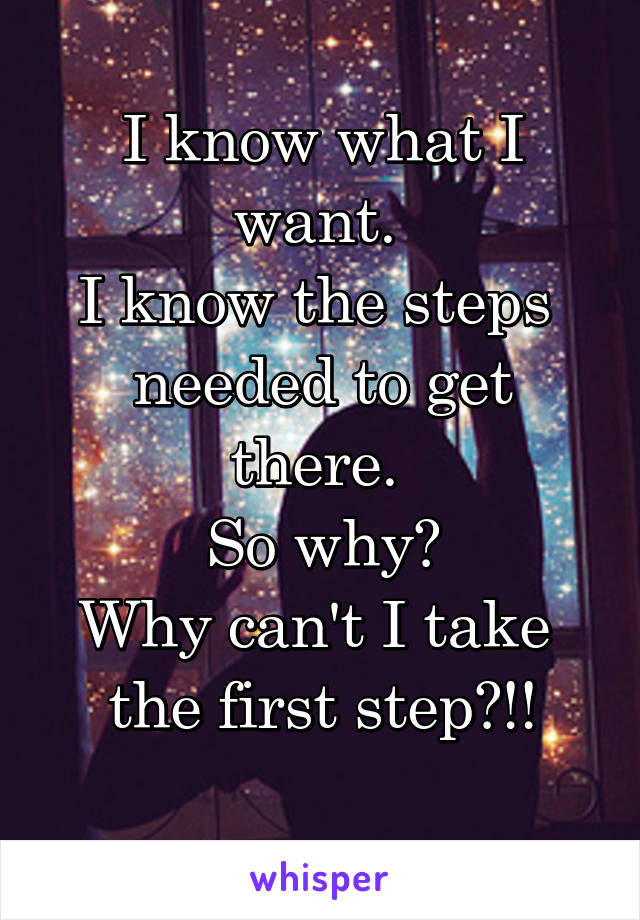 I know what I want.
I know the steps needed to get there.
So why?
Why can't I take the first step?!!

whisper